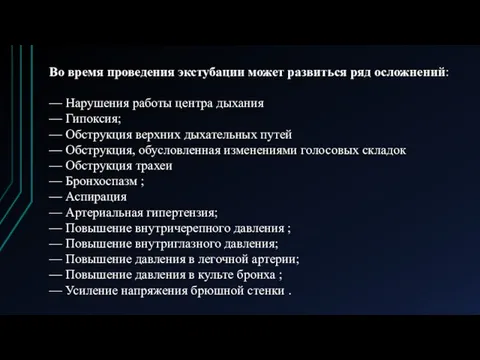 Во время проведения экстубации может развиться ряд осложнений:

— Нарушения работы центра дыхания
— Гипоксия;
— Обструкция верхних дыхательных путей
— Обструкция, обусловленная изменениями голосовых складок
— Обструкция трахеи
— Бронхоспазм ;
— Аспирация
— Артериальная гипертензия;
— Повышение внутричерепного давления ;
— Повышение внутриглазного давления;
— Повышение давления в легочной артерии;
— Повышение давления в культе бронха ;
— Усиление напряжения брюшной стенки .